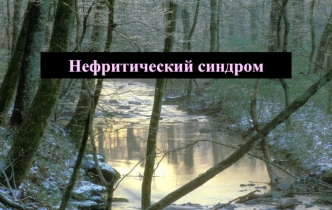 Нефритический синдром